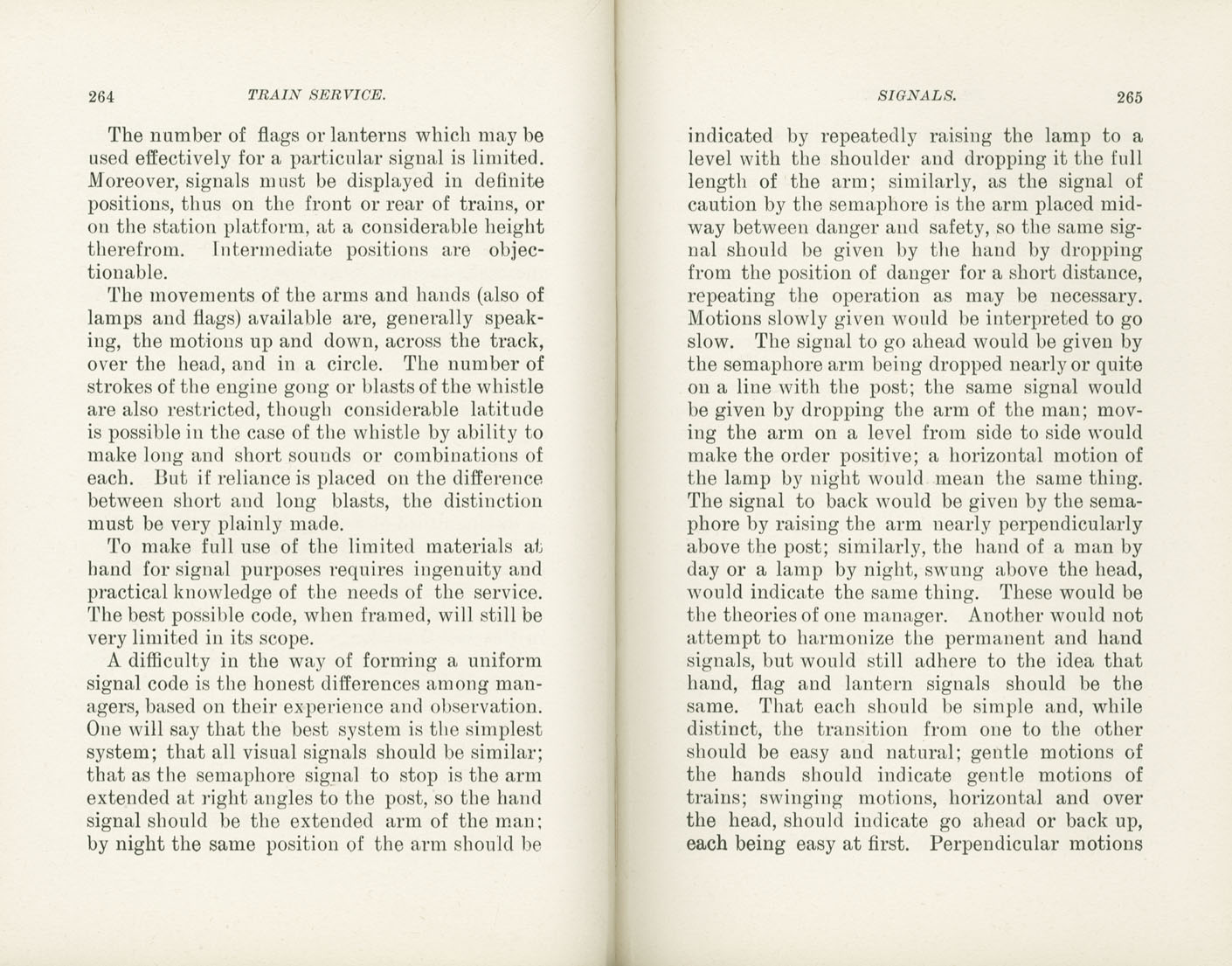 264 TRAIN SERVICE.

The number of flags or lanterns which may be used effectively for a particular signal is limited. Moreover, signals must be displayed in definite positions, thus on the front or rear of trains, or on the station platform, at a considerable height therefrom. Intermediate positions are objectionable.

The movements of the arms and hands (also of lamps and flags) available are, generally speaking, the motions up and down, across the track, over the head, and in a circle. The number of strokes of the engine gong or blasts of the whistle are also restricted, though considerable latitude is possible in the case of the whistle by ability to make long and short sounds or combinations of each. But if reliance is placed on the difference between short and long blasts, the distinction must be very plainly made.

To make full use of the limited materials at hand for signal purposes requires ingenuity and practical knowledge of the needs of the service. The best possible code, when framed, will still be very limited in its scope.

A difficulty in the way of forming a uniform signal code is the honest differences among managers, based on their experience and observation. One will say that the best system is the simplest system; that all visual signals should be similar; that as the semaphore signal to stop is the arm extended at right angles to the post, so the hand signal should be the extended arm of the man; by night the same position of the arm should be

SIGNALS. 265

indicated by repeatedly raising the lamp to a level with the shoulder and dropping it the full length of the arm; similarly, as the signal of caution by the semaphore is the arm placed midway between danger and safety, so the same signal should be given by the hand by dropping from the position of danger for a short distance, repeating the operation as may be necessary. Motions slowly given would be interpreted to go slow. The signal to go ahead would be given by the semaphore arm being dropped nearly or quite on a line with the post; the same signal would be given by dropping the arm of the man; moving the arm on a level from side to side would make the order positive; a horizontal motion of the lamp by night would mean the same thing. The signal to back would be given by the semaphore by raising the arm nearly perpendicularly above the post; similarly, the hand of a man by day or a lamp by night, swung above the head, would indicate the same thing. These would be the theories of one manager. Another would not attempt to harmonize the permanent and hand signals, but would still adhere to the idea that hand, flag and lantern signals should be the same. That each should be simple and, while distinct, the transition from one to the other should be easy and natural; gentle motions of the hands should indicate gentle motions of trains; swinging motions, horizontal and over the head, should indicate go ahead or back up, each being easy at first. Perpendicular motions